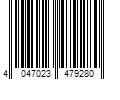 4 047023 479280